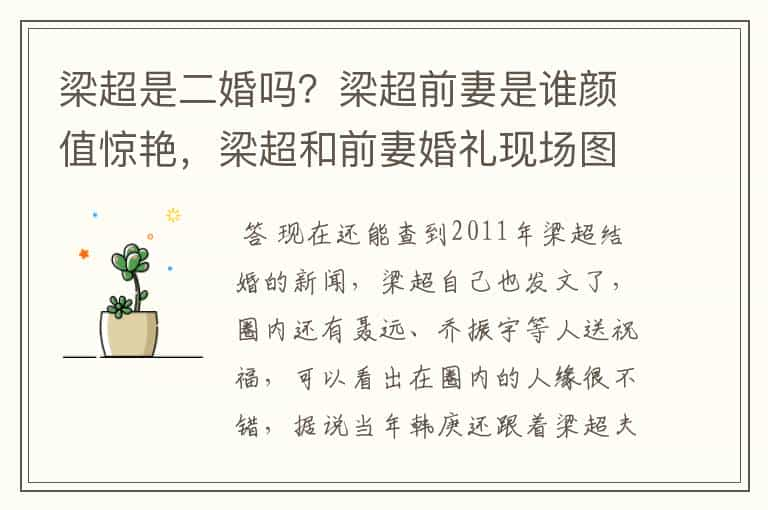 梁超是二婚吗？梁超前妻是谁颜值惊艳，梁超和前妻婚礼现场图

答 现在还能查到2011年梁超结婚的新闻，梁超自己也发文了，圈内还有聂远、乔振宇等人送祝福，可以看出在圈内的人缘很不错，据说当年韩庚还跟着梁超夫